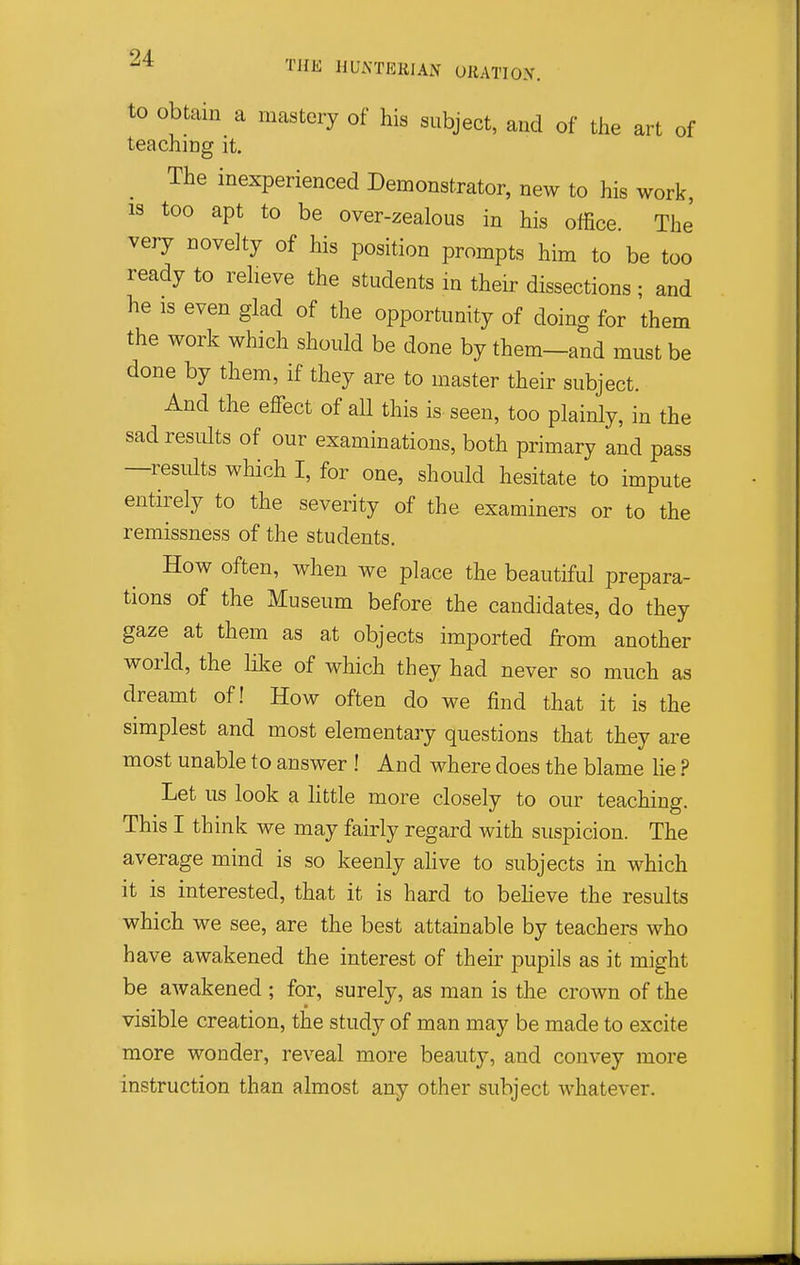 24 THE HUNTERIAN ORATION.

to obtain a mastery of his subject, and of the art of teaching it.

The inexperienced Demonstrator, new to his work, is too apt to be over-zealous in his office. The very novelty of his position prompts him to be too ready to relieve the students in their dissections; and he is even glad of the opportunity of doing for them the work which should be done by them—and must be done by them, if they are to master their subject.

And the effect of all this is seen, too plainly, in the sad results of our examinations, both primary and pass —results which I, for one, should hesitate to impute entirely to the severity of the examiners or to the remissness of the students.

How often, when we place the beautiful preparations of the Museum before the candidates, do they gaze at them as at objects imported from another world, the like of which they had never so much as dreamt of! How often do we find that it is the simplest and most elementary questions that they are most unable to answer! And where does the blame lie?

Let us look a little more closely to our teaching. This I think we may fairly regard with suspicion. The average mind is so keenly alive to subjects in which it is interested, that it is hard to believe the results which we see, are the best attainable by teachers who have awakened the interest of their pupils as it might be awakened; for, surely, as man is the crown of the visible creation, the study of man may be made to excite more wonder, reveal more beauty, and convey more instruction than almost any other subject whatever.